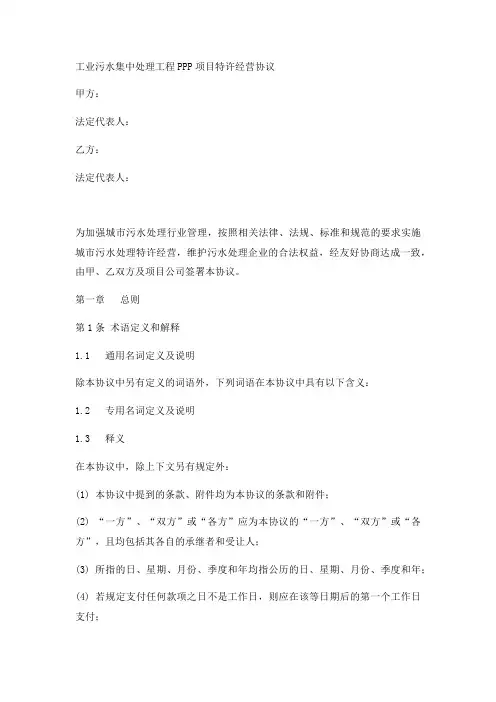 工业污水集中处理工程 PPP 项目特许经营协议

甲方：

法定代表人：

乙方：

法定代表人：

为加强城市污水处理行业管理，按照相关法律、法规、标准和规范的要求实施城市污水处理特许经营，维护污水处理企业的合法权益，经友好协商达成一致，由甲、乙双方及项目公司签署本协议。

第一章　总则

第 1 条　术语定义和解释

1.1　通用名词定义及说明

除本协议中另有定义的词语外，下列词语在本协议中具有以下含义：

1.2　专用名词定义及说明

1.3　释义

在本协议中，除上下文另有规定外：

(1) 本协议中提到的条款、附件均为本协议的条款和附件；

(2) “一方”、“双方”或“各方”应为本协议的“一方”、“双方”或“各方”，且均包括其各自的承继者和受让人；

(3) 所指的日、星期、月份、季度和年均指公历的日、星期、月份、季度和年；

(4) 若规定支付任何款项之日不是工作日，则应在该等日期后的第一个工作日支付；